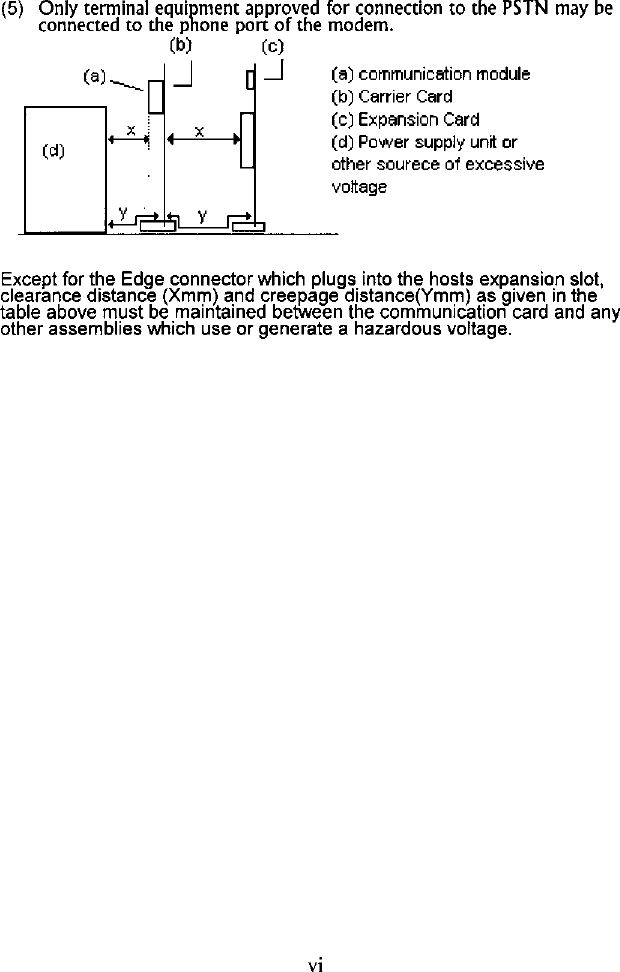 (5) Only terminal equipment approved for connection to the PSTN may be connected to the phone port of the modem.

(b)
(c)
(a)
(d)
x
x
y
y

(a) communication module
(b) Carrier Card
(c) Expansion Card
(d) Power supply unit or other sourece of excessive voltage

Except for the Edge connector which plugs into the hosts expansion slot, clearance distance (Xmm) and creepage distance(Ymm) as given in the table above must be maintained between the communication card and any other assemblies which use or generate a hazardous voltage.

vi